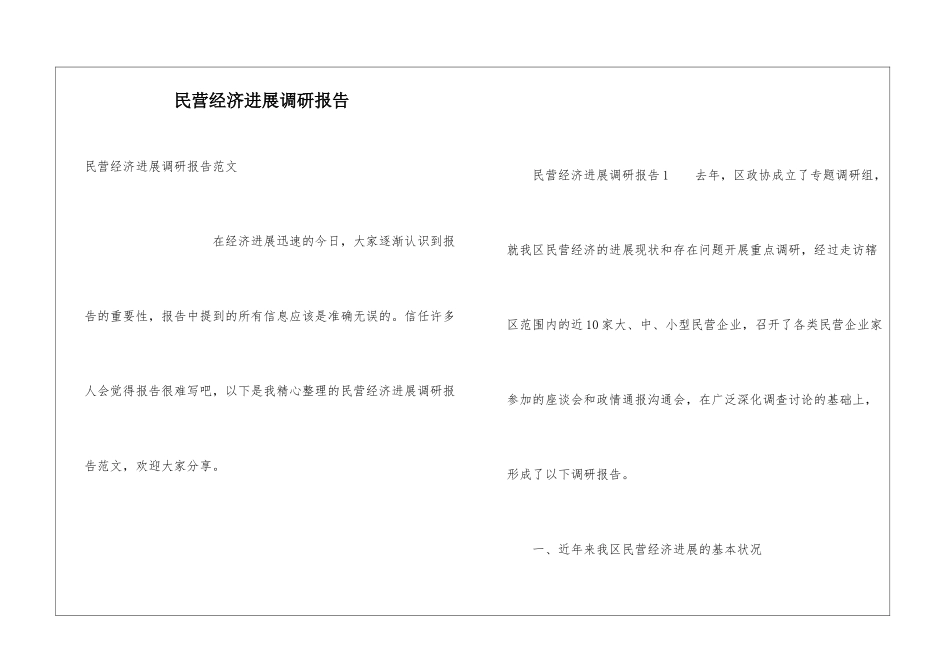 民营经济进展调研报告

民营经济进展调研报告范文

在经济进展迅速的今日，大家逐渐认识到报告的重要性，报告中提到的所有信息应该是准确无误的。信任许多人会觉得报告很难写吧，以下是我精心整理的民营经济进展调研报告范文，欢迎大家分享。

民营经济进展调研报告1 去年，区政协成立了专题调研组，就我区民营经济的进展现状和存在问题开展重点调研，经过走访辖区范围内的近10家大、中、小型民营企业，召开了各类民营企业家参加的座谈会和政情通报沟通会，在广泛深化调查讨论的基础上，形成了以下调研报告。

一、近年来我区民营经济进展的基本状况